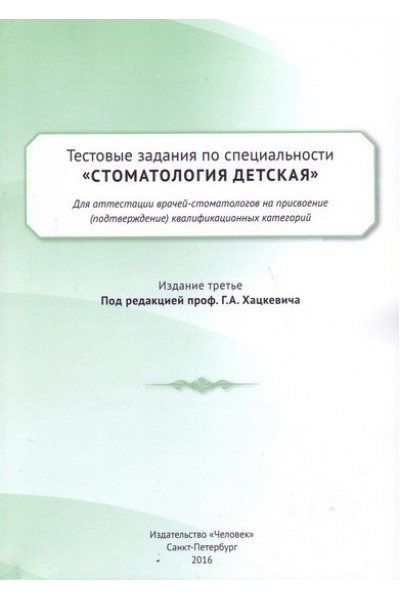 Тестовые задания по специальности
«СТОМАТОЛОГИЯ ДЕТСКАЯ»

Для аттестации врачей-стоматологов на присвоение (подтверждение) квалификационных категорий

Издание третье
Под редакцией проф. Г.А. Хацкевича

Издательство «Человек»
Санкт-Петербург
2016